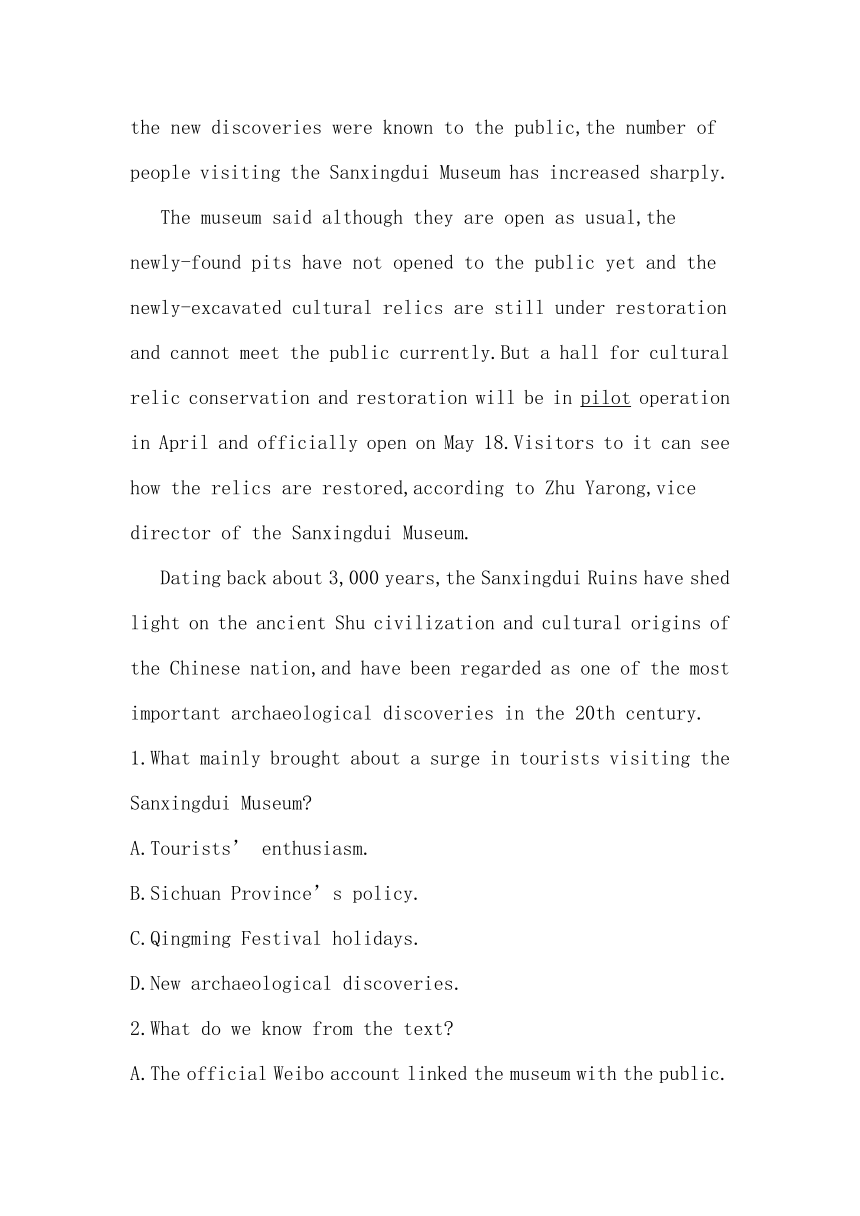 the new discoveries were known to the public,the number of people visiting the Sanxingdui Museum has increased sharply.

The museum said although they are open as usual,the newly-found pits have not opened to the public yet and the newly-excavated cultural relics are still under restoration and cannot meet the public currently.But a hall for cultural relic conservation and restoration will be in pilot operation in April and officially open on May 18.Visitors to it can see how the relics are restored,according to Zhu Yarong,vice director of the Sanxingdui Museum.

Dating back about 3,000 years,the Sanxingdui Ruins have shed light on the ancient Shu civilization and cultural origins of the Chinese nation,and have been regarded as one of the most important archaeological discoveries in the 20th century.

1.What mainly brought about a surge in tourists visiting the Sanxingdui Museum?

A.Tourists’ enthusiasm.

B.Sichuan Province’s policy.

C.Qingming Festival holidays.

D.New archaeological discoveries.

2.What do we know from the text?

A.The official Weibo account linked the museum with the public.